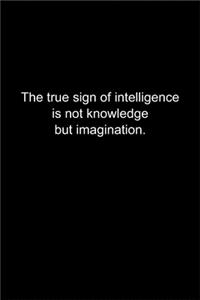 The true sign of intelligence is not knowledge but imagination.